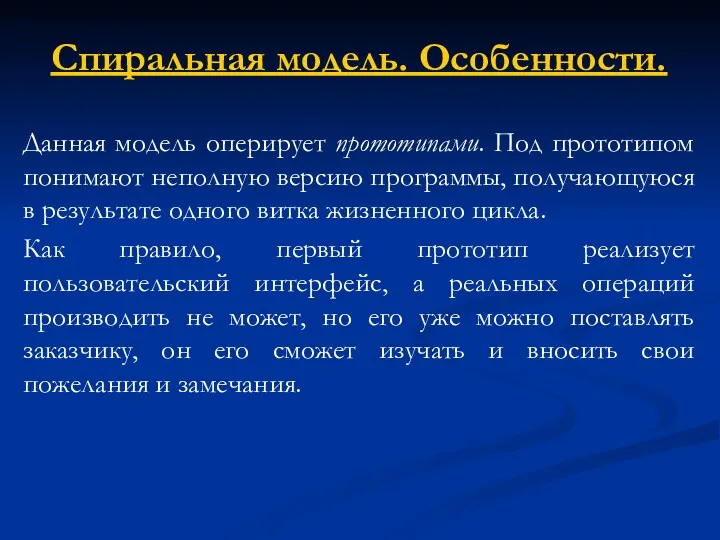 Спиральная модель. Особенности.

Данная модель оперирует прототипами. Под прототипом понимают неполную версию программы, получающуюся в результате одного витка жизненного цикла.

Как правило, первый прототип реализует пользовательский интерфейс, а реальных операций производить не может, но его уже можно поставлять заказчику, он его сможет изучать и вносить свои пожелания и замечания.